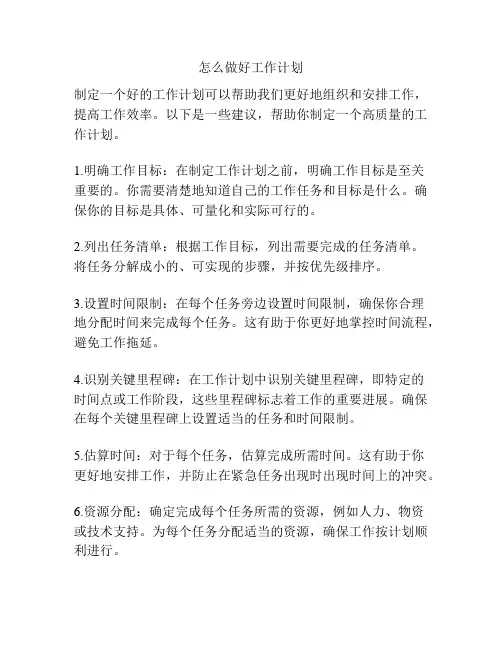 怎么做好工作计划

制定一个好的工作计划可以帮助我们更好地组织和安排工作，提高工作效率。以下是一些建议，帮助你制定一个高质量的工作计划。

1.明确工作目标：在制定工作计划之前，明确工作目标是至关重要的。你需要清楚地知道自己的工作任务和目标是什么。确保你的目标是具体、可量化和实际可行的。

2.列出任务清单：根据工作目标，列出需要完成的任务清单。将任务分解成小的、可实现的步骤，并按优先级排序。

3.设置时间限制：在每个任务旁边设置时间限制，确保你合理地分配时间来完成每个任务。这有助于你更好地掌控时间流程，避免工作拖延。

4.识别关键里程碑：在工作计划中识别关键里程碑，即特定的时间点或工作阶段，这些里程碑标志着工作的重要进展。确保在每个关键里程碑上设置适当的任务和时间限制。

5.估算时间：对于每个任务，估算完成所需时间。这有助于你更好地安排工作，并防止在紧急任务出现时出现时间上的冲突。

6.资源分配：确定完成每个任务所需的资源，例如人力、物资或技术支持。为每个任务分配适当的资源，确保工作按计划顺利进行。